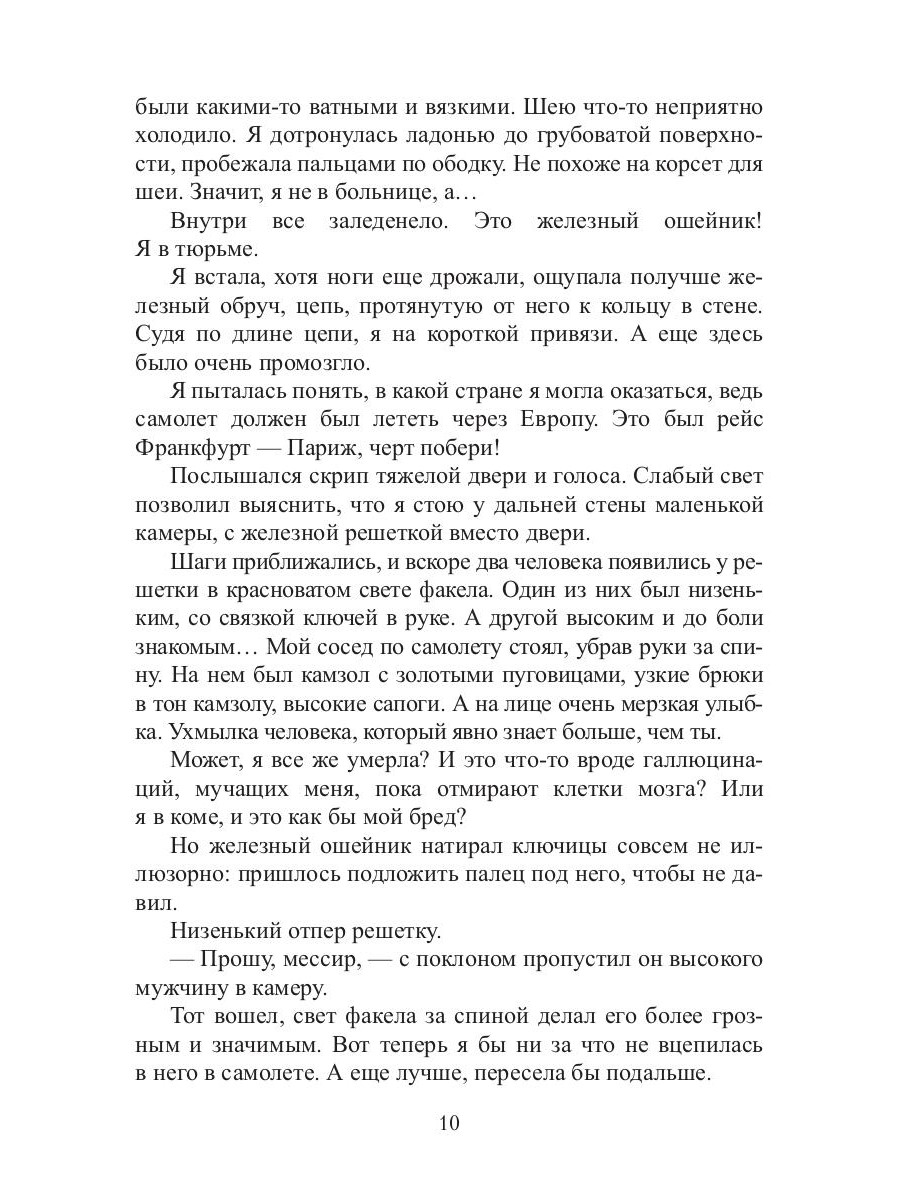 были какими-то ватными и вязкими. Шею что-то неприятно холодило. Я дотронулась ладонью до грубоватой поверхности, пробежала пальцами по ободку. Не похоже на корсет для шеи. Значит, я не в больнице, а…

Внутри все заледенело. Это железный ошейник! Я в тюрьме.

Я встала, хотя ноги еще дрожали, ощупала получше железный обруч, цепь, протянутую от него к кольцу в стене. Судя по длине цепи, я на короткой привязи. А еще здесь было очень промозгло.

Я пыталась понять, в какой стране я могла оказаться, ведь самолет должен был лететь через Европу. Это был рейс Франкфурт — Париж, черт побери!

Послышался скрип тяжелой двери и голоса. Слабый свет позволил выяснить, что я стою у дальней стены маленькой камеры, с железной решеткой вместо двери.

Шаги приближались, и вскоре два человека появились у решетки в красноватом свете факела. Один из них был низеньким, со связкой ключей в руке. А другой высоким и до боли знакомым… Мой сосед по самолету стоял, убрав руки за спину. На нем был камзол с золотыми пуговицами, узкие брюки в тон камзолу, высокие сапоги. А на лице очень мерзкая улыбка. Ухмылка человека, который явно знает больше, чем ты.

Может, я все же умерла? И это что-то вроде галлюцинаций, мучащих меня, пока отмирают клетки мозга? Или я в коме, и это как бы мой бред?

Но железный ошейник натирал ключицы совсем не иллюзорно: пришлось подложить палец под него, чтобы не давил.

Низенький отпер решетку.

— Прошу, мессир, — с поклоном пропустил он высокого мужчину в камеру.

Тот вошел, свет факела за спиной делал его более грозным и значимым. Вот теперь я бы ни за что не вцепилась в него в самолете. А еще лучше, пересела бы подальше.

10